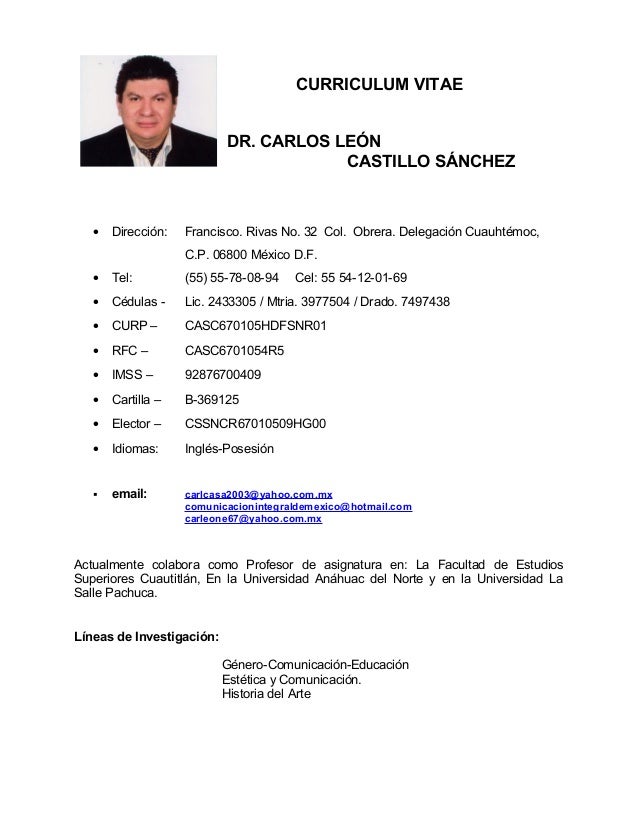 CURRICULUM VITAE

DR. CARLOS LEÓN
CASTILLO SÁNCHEZ

• Dirección: Francisco. Rivas No. 32 Col. Obrera. Delegación Cuauhtémoc, C.P. 06800 México D.F.
• Tel: (55) 55-78-08-94 Cel: 55 54-12-01-69
• Cédulas - Lic. 2433305 / Mtria. 3977504 / Drado. 7497438
• CURP – CASC670105HDFSNR01
• RFC – CASC6701054R5
• IMSS – 92876700409
• Cartilla – B-369125
• Elector – CSSNCR67010509HG00
• Idiomas: Inglés-Posesión

▪ email: carlcasa2003@yahoo.com.mx
comunicacionintegraldemexico@hotmail.com
carleone67@yahoo.com.mx

Actualmente colabora como Profesor de asignatura en: La Facultad de Estudios Superiores Cuautitlán, En la Universidad Anáhuac del Norte y en la Universidad La Salle Pachuca.

Líneas de Investigación:

Género-Comunicación-Educación
Estética y Comunicación.
Historia del Arte